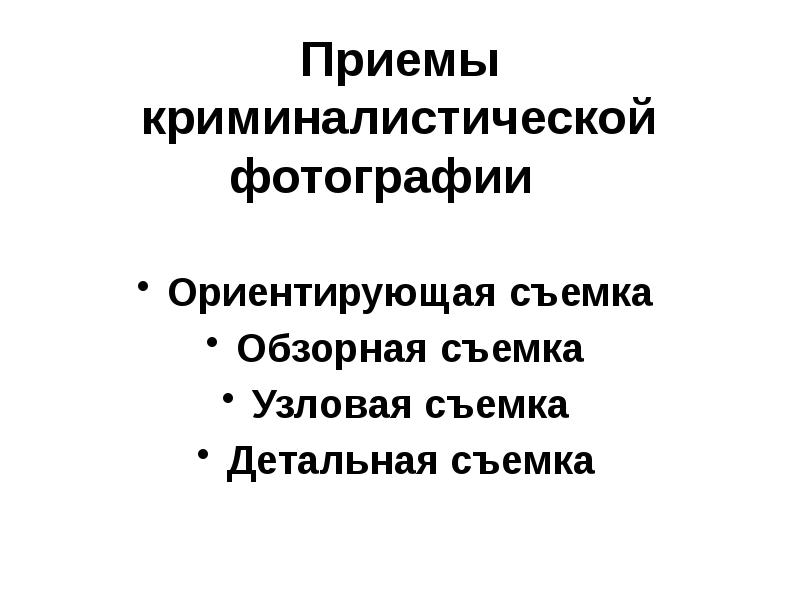 Приемы криминалистической фотографии

• Ориентирующая съемка
• Обзорная съемка
• Узловая съемка
• Детальная съемка